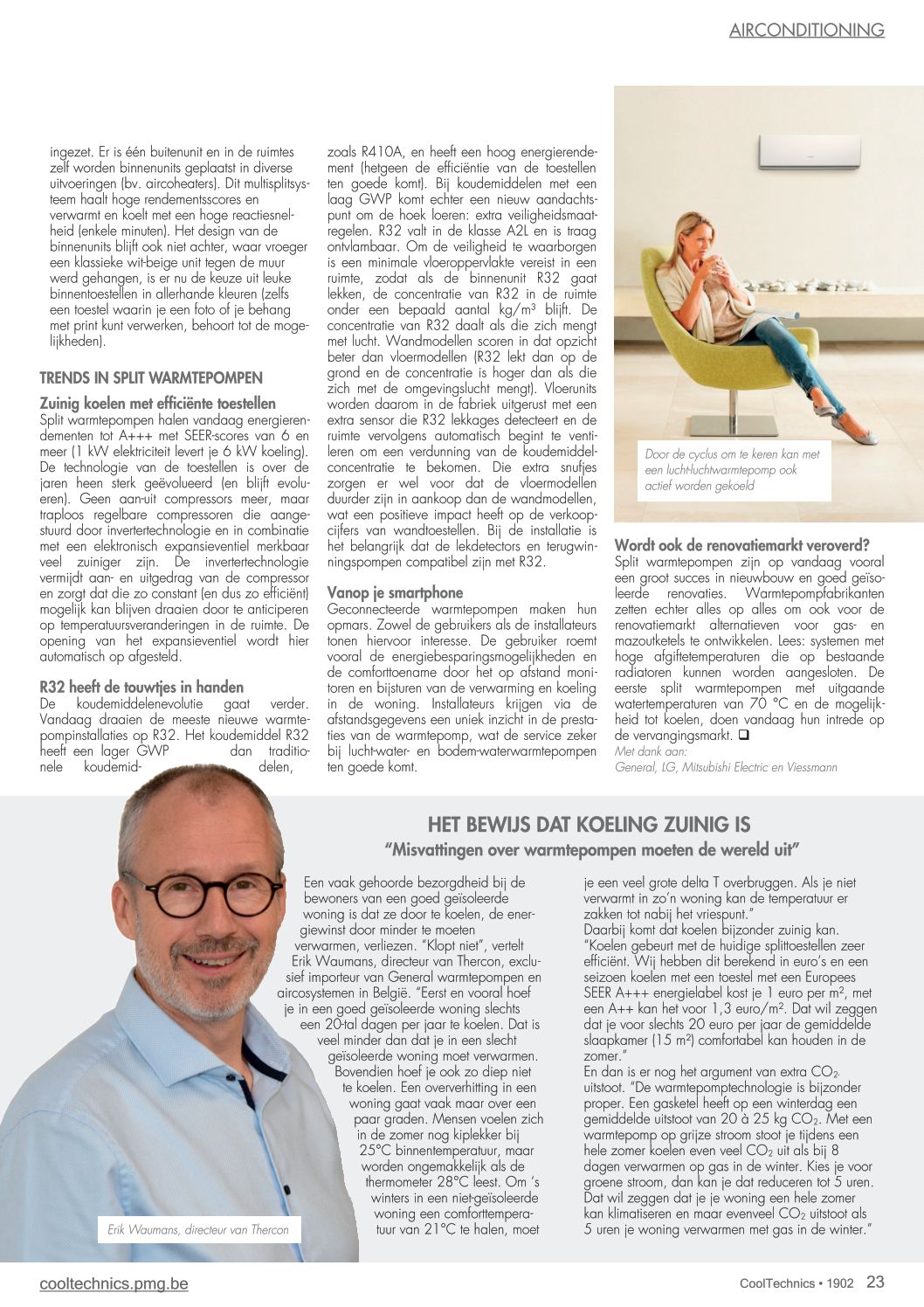 AIRCONDITIONING

ingezet. Er is één buitenunit en in de ruimtes zelf worden binnenunits geplaatst in diverse uitvoeringen (bv. aircoheaters). Dit multisplitsysteem haalt hoge rendementsscores en verwarmt en koelt met een hoge reactiesnelheid (enkele minuten). Het design van de binnenunits blijft ook niet achter, waar vroeger een klassieke wit-beige unit tegen de muur werd gehangen, is er nu de keuze uit leuke binnentoestellen in allerhande kleuren (zelfs een toestel waarin je een foto of je behang met print kunt verwerken, behoort tot de mogelijkheden).

TRENDS IN SPLIT WARMTEPOMPEN

Zuinig koelen met efficiënte toestellen
Split warmtepompen halen vandaag energierendementen tot A+++ met SEER-scores van 6 en meer (1 kW elektriciteit levert je 6 kW koeling). De technologie van de toestellen is over de jaren heen sterk geëvolueerd (en blijft evolueren). Geen aan-uit compressors meer, maar traploos regelbare compressoren die aangestuurd door invertertechnologie en in combinatie met een elektronisch expansieventiel merkbaar veel zuiniger zijn. De invertertechnologie vermijdt aan- en uitgedrag van de compressor en zorgt dat die zo constant (en dus zo efficiënt) mogelijk kan blijven draaien door te anticiperen op temperatuursveranderingen in de ruimte. De opening van het expansieventiel wordt hier automatisch op afgesteld.

R32 heeft de touwtjes in handen
De koudemiddelenevolutie gaat verder. Vandaag draaien de meeste nieuwe warmtepompinstallaties op R32. Het koudemiddel R32 heeft een lager GWP dan traditionele koudemiddelen, zoals R410A, en heeft een hoog energierendement (hetgeen de efficiëntie van de toestellen ten goede komt). Bij koudemiddelen met een laag GWP komt echter een nieuw aandachtspunt om de hoek loeren: extra veiligheidsmaatregelen. R32 valt in de klasse A2L en is traag ontvlambaar. Om de veiligheid te waarborgen is een minimale vloeroppervlakte vereist in een ruimte, zodat als de binnenunit R32 gaat lekken, de concentratie van R32 in de ruimte onder een bepaald aantal kg/m³ blijft. De concentratie van R32 daalt als die zich mengt met lucht. Wandmodellen scoren in dat opzicht beter dan vloermodellen (R32 lekt dan op de grond en de concentratie is hoger dan als die zich met de omgevingslucht mengt). Vloerunits worden daarom in de fabriek uitgerust met een extra sensor die R32 lekkages detecteert en de ruimte vervolgens automatisch begint te ventileren om een verdunning van de koudemiddelconcentratie te bekomen. Die extra snufjes zorgen er wel voor dat de vloermodellen duurder zijn in aankoop dan de wandmodellen, wat een positieve impact heeft op de verkoopcijfers van wandtoestellen. Bij de installatie is het belangrijk dat de lekdetectors en terugwinningspompen compatibel zijn met R32.

Vanop je smartphone
Geconnecteerde warmtepompen maken hun opmars. Zowel de gebruikers als de installateurs tonen hiervoor interesse. De gebruiker roemt vooral de energiebesparingsmogelijkheden en de comforttoename door het op afstand monitoren en bijsturen van de verwarming en koeling in de woning. Installateurs krijgen via de afstandsgegevens een uniek inzicht in de prestaties van de warmtepomp, wat de service zeker bij lucht-water- en bodem-waterwarmtepompen ten goede komt.

Door de cyclus om te keren kan met een lucht-luchtwarmtepomp ook actief worden gekoeld

Wordt ook de renovatiemarkt veroverd?
Split warmtepompen zijn op vandaag vooral een groot succes in nieuwbouw en goed geïsoleerde renovaties. Warmtepompfabrikanten zetten echter alles op alles om ook voor de renovatiemarkt alternatieven voor gas- en mazoutketels te ontwikkelen. Lees: systemen met hoge afgiftetemperaturen die op bestaande radiatoren kunnen worden aangesloten. De eerste split warmtepompen met uitgaande watertemperaturen van 70 °C en de mogelijkheid tot koelen, doen vandaag hun intrede op de vervangingsmarkt. ❑
Met dank aan:
General, LG, Mitsubishi Electric en Viessmann

HET BEWIJS DAT KOELING ZUINIG IS
“Misvattingen over warmtepompen moeten de wereld uit”

Een vaak gehoorde bezorgdheid bij de bewoners van een goed geïsoleerde woning is dat ze door te koelen, de energiewinst door minder te moeten verwarmen, verliezen. “Klopt niet”, vertelt Erik Waumans, directeur van Thercon, exclusief importeur van General warmtepompen en aircosystemen in België. “Eerst en vooral hoef je in een goed geïsoleerde woning slechts een 20-tal dagen per jaar te koelen. Dat is veel minder dan dat je in een slecht geïsoleerde woning moet verwarmen. Bovendien hoef je ook zo diep niet te koelen. Een oververhitting in een woning gaat vaak maar over een paar graden. Mensen voelen zich in de zomer nog kiplekker bij 25°C binnentemperatuur, maar worden ongemakkelijk als de thermometer 28°C leest. Om ’s winters in een niet-geïsoleerde woning een comforttemperatuur van 21°C te halen, moet je een veel grote delta T overbruggen. Als je niet verwarmt in zo’n woning kan de temperatuur er zakken tot nabij het vriespunt.”
Daarbij komt dat koelen bijzonder zuinig kan. “Koelen gebeurt met de huidige splittoestellen zeer efficiënt. Wij hebben dit berekend in euro’s en een seizoen koelen met een toestel met een Europees SEER A+++ energielabel kost je 1 euro per m², met een A++ kan het voor 1,3 euro/m². Dat wil zeggen dat je voor slechts 20 euro per jaar de gemiddelde slaapkamer (15 m²) comfortabel kan houden in de zomer.”
En dan is er nog het argument van extra $CO_2$-uitstoot. “De warmtepomptechnologie is bijzonder proper. Een gasketel heeft op een winterdag een gemiddelde uitstoot van 20 à 25 kg $CO_2$. Met een warmtepomp op grijze stroom stoot je tijdens een hele zomer koelen even veel $CO_2$ uit als bij 8 dagen verwarmen op gas in de winter. Kies je voor groene stroom, dan kan je dat reduceren tot 5 uren. Dat wil zeggen dat je je woning een hele zomer kan klimatiseren en maar evenveel $CO_2$ uitstoot als 5 uren je woning verwarmen met gas in de winter.”

Erik Waumans, directeur van Thercon

cooltechnics.pmg.be
CoolTechnics • 1902 23